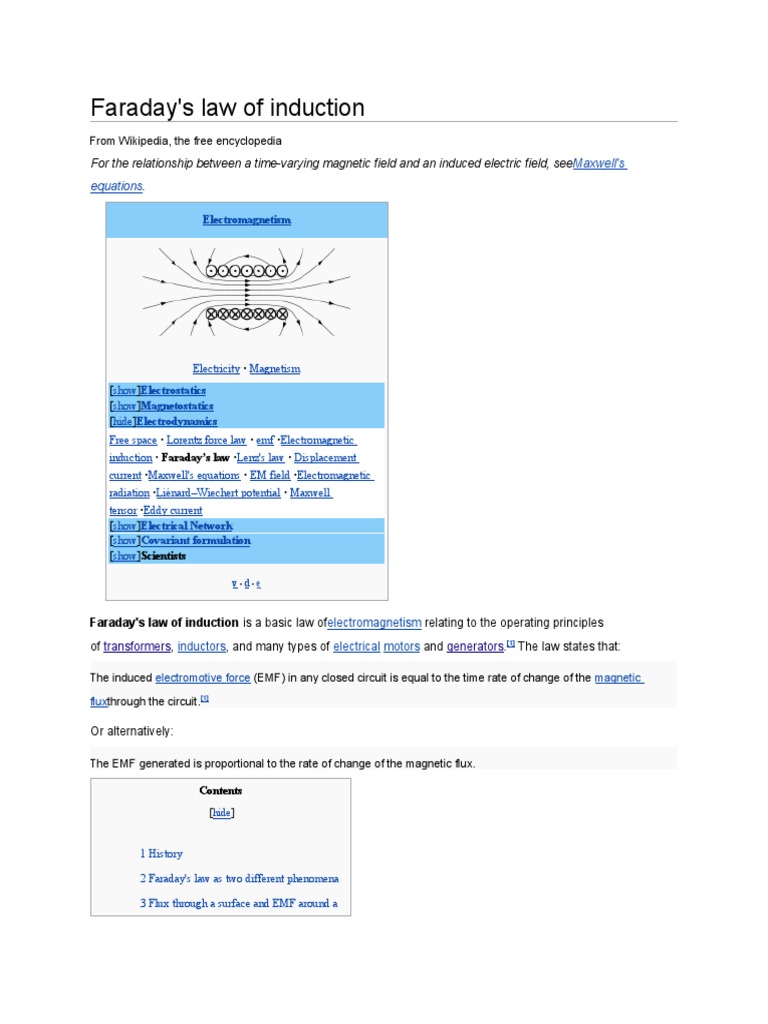 Faraday's law of induction

From Wikipedia, the free encyclopedia

For the relationship between a time-varying magnetic field and an induced electric field, seeMaxwell's equations.

Electromagnetism

Electricity · Magnetism

[show]Electrostatics
[show]Magnetostatics
[hide]Electrodynamics

Free space · Lorentz force law · emf ·Electromagnetic induction · Faraday's law ·Lenz's law · Displacement current ·Maxwell's equations · EM field ·Electromagnetic radiation ·Liénard–Wiechert potential · Maxwell tensor ·Eddy current

[show]Electrical Network
[show]Covariant formulation
[show]Scientists

v · d · e

Faraday's law of induction is a basic law ofelectromagnetism relating to the operating principles of transformers, inductors, and many types of electrical motors and generators.[1] The law states that:

The induced electromotive force (EMF) in any closed circuit is equal to the time rate of change of the magnetic fluxthrough the circuit.[1]

Or alternatively:

The EMF generated is proportional to the rate of change of the magnetic flux.

Contents

[hide]

1 History

2 Faraday's law as two different phenomena

3 Flux through a surface and EMF around a